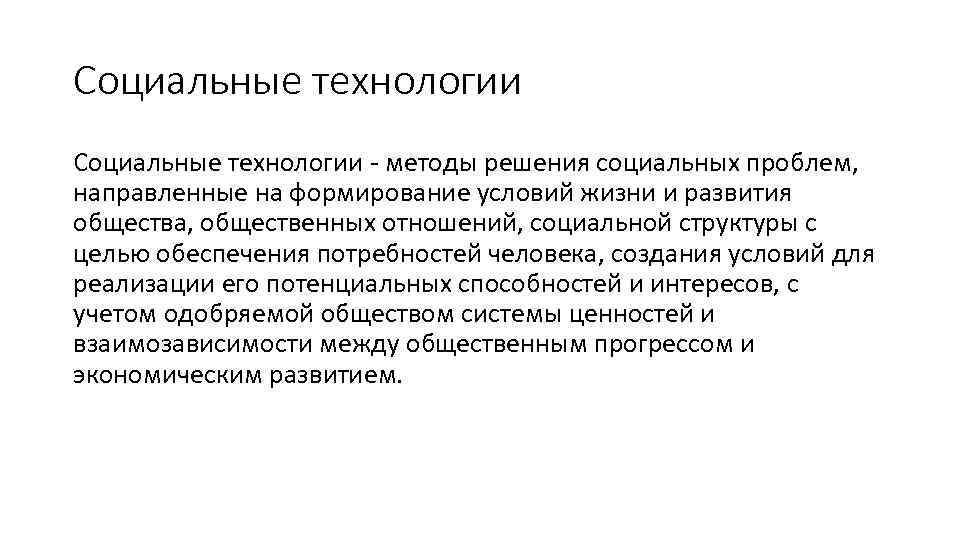 Социальные технологии

Социальные технологии - методы решения социальных проблем, направленные на формирование условий жизни и развития общества, общественных отношений, социальной структуры с целью обеспечения потребностей человека, создания условий для реализации его потенциальных способностей и интересов, с учетом одобряемой обществом системы ценностей и взаимозависимости между общественным прогрессом и экономическим развитием.